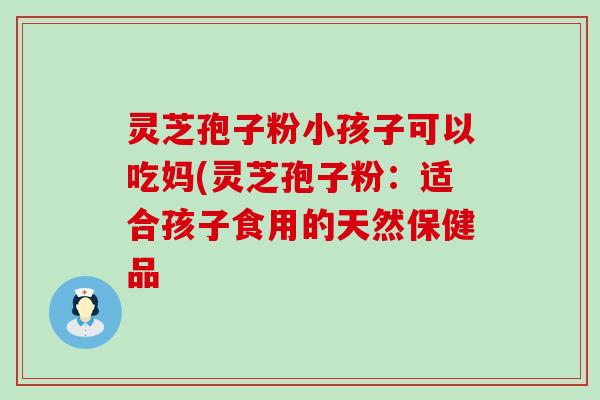 灵芝孢子粉小孩子可以吃妈(灵芝孢子粉：适合孩子食用的天然保健品